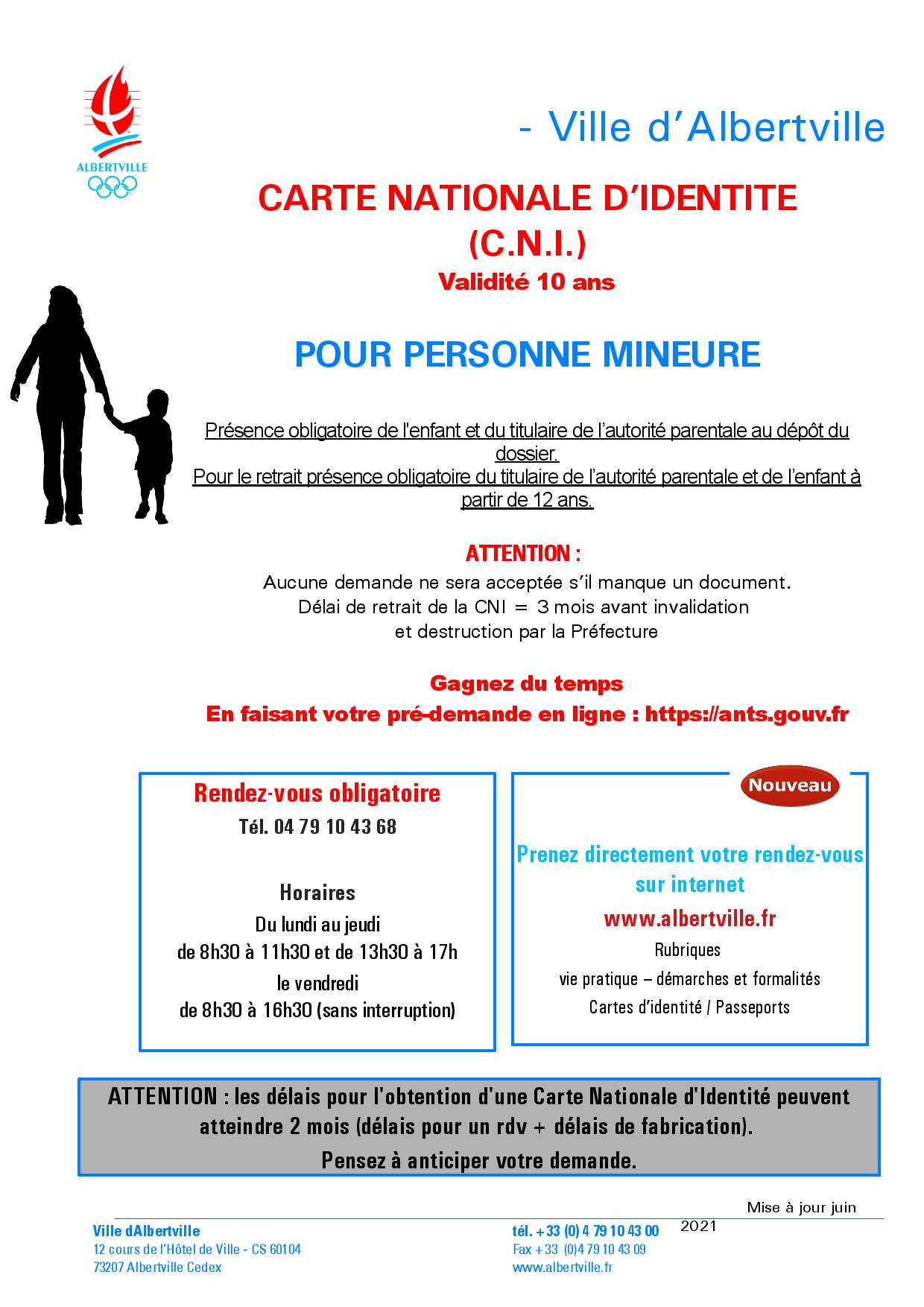 ALBERTVILLE

- Ville d'Albertville

CARTE NATIONALE D'IDENTITE
(C.N.I.)
Validité 10 ans

POUR PERSONNE MINEURE

Présence obligatoire de l'enfant et du titulaire de l'autorité parentale au dépôt du dossier.
Pour le retrait présence obligatoire du titulaire de l'autorité parentale et de l'enfant à partir de 12 ans.

ATTENTION :
Aucune demande ne sera acceptée s'il manque un document.
Délai de retrait de la CNI = 3 mois avant invalidation
et destruction par la Préfecture

Gagnez du temps
En faisant votre pré-demande en ligne : https://ants.gouv.fr

Rendez-vous obligatoire
Tél. 04 79 10 43 68

Horaires
Du lundi au jeudi
de 8h30 à 11h30 et de 13h30 à 17h
le vendredi
de 8h30 à 16h30 (sans interruption)

Nouveau

Prenez directement votre rendez-vous sur internet
www.albertville.fr
Rubriques
vie pratique – démarches et formalités
Cartes d'identité / Passeports

ATTENTION : les délais pour l'obtention d'une Carte Nationale d'Identité peuvent atteindre 2 mois (délais pour un rdv + délais de fabrication).
Pensez à anticiper votre demande.

Mise à jour juin 2021

Ville dAlbertville
12 cours de l'Hôtel de Ville - CS 60104
73207 Albertville Cedex

tél. +33 (0) 4 79 10 43 00
Fax +33 (0)4 79 10 43 09
www.albertville.fr